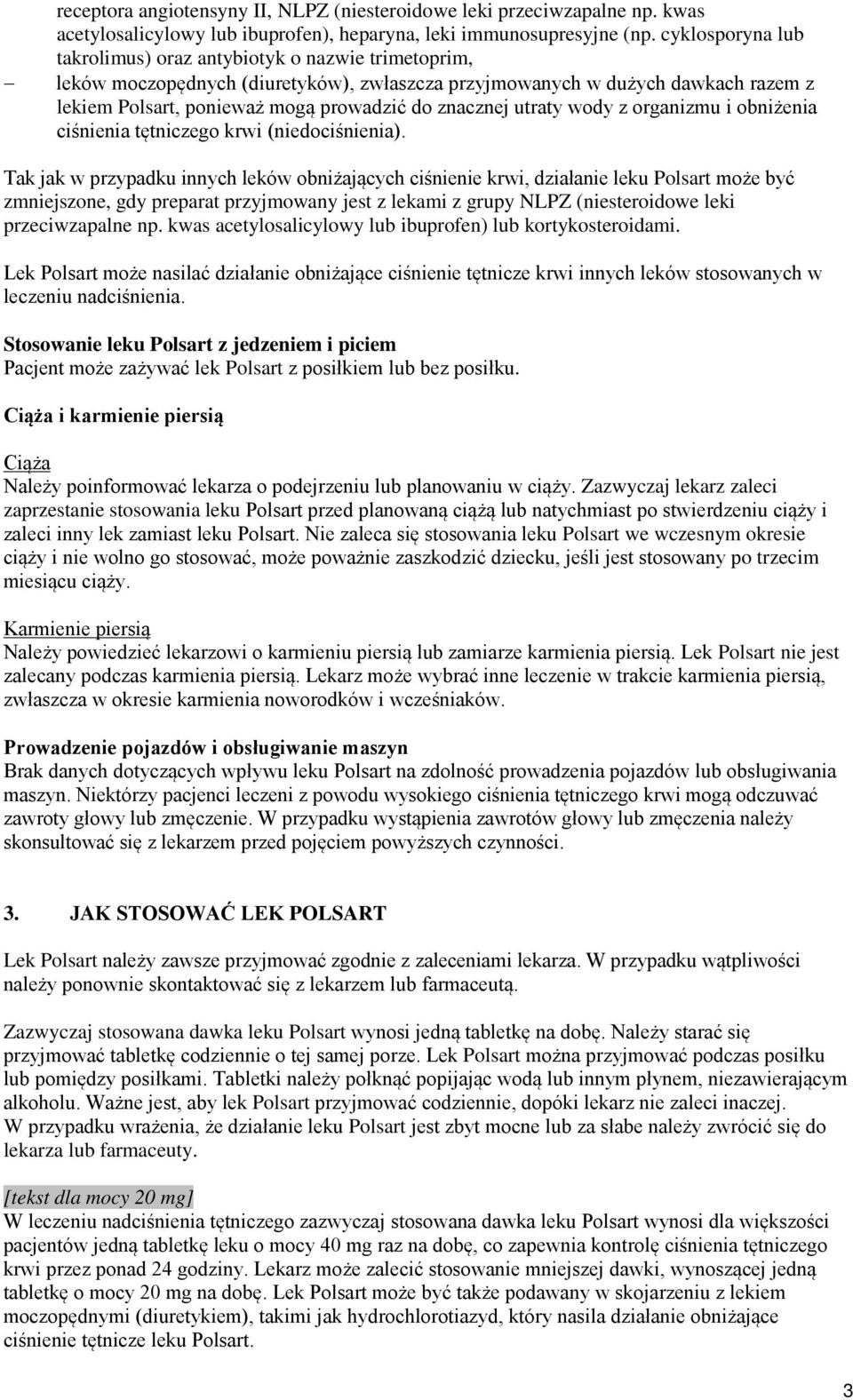 receptora angiotensyny II, NLPZ (niesteroidowe leki przeciwzapalne np. kwas acetylosalicylowy lub ibuprofen), heparyna, leki immunosupresyjne (np. cyklosporyna lub takrolimus) oraz antybiotyk o nazwie trimetoprim,
– leków moczopędnych (diuretyków), zwłaszcza przyjmowanych w dużych dawkach razem z lekiem Polsart, ponieważ mogą prowadzić do znacznej utraty wody z organizmu i obniżenia ciśnienia tętniczego krwi (niedociśnienia).

Tak jak w przypadku innych leków obniżających ciśnienie krwi, działanie leku Polsart może być zmniejszone, gdy preparat przyjmowany jest z lekami z grupy NLPZ (niesteroidowe leki przeciwzapalne np. kwas acetylosalicylowy lub ibuprofen) lub kortykosteroidami.

Lek Polsart może nasilać działanie obniżające ciśnienie tętnicze krwi innych leków stosowanych w leczeniu nadciśnienia.

Stosowanie leku Polsart z jedzeniem i piciem
Pacjent może zażywać lek Polsart z posiłkiem lub bez posiłku.

Ciąża i karmienie piersią

Ciąża
Należy poinformować lekarza o podejrzeniu lub planowaniu w ciąży. Zazwyczaj lekarz zaleci zaprzestanie stosowania leku Polsart przed planowaną ciążą lub natychmiast po stwierdzeniu ciąży i zaleci inny lek zamiast leku Polsart. Nie zaleca się stosowania leku Polsart we wczesnym okresie ciąży i nie wolno go stosować, może poważnie zaszkodzić dziecku, jeśli jest stosowany po trzecim miesiącu ciąży.

Karmienie piersią
Należy powiedzieć lekarzowi o karmieniu piersią lub zamiarze karmienia piersią. Lek Polsart nie jest zalecany podczas karmienia piersią. Lekarz może wybrać inne leczenie w trakcie karmienia piersią, zwłaszcza w okresie karmienia noworodków i wcześniaków.

Prowadzenie pojazdów i obsługiwanie maszyn
Brak danych dotyczących wpływu leku Polsart na zdolność prowadzenia pojazdów lub obsługiwania maszyn. Niektórzy pacjenci leczeni z powodu wysokiego ciśnienia tętniczego krwi mogą odczuwać zawroty głowy lub zmęczenie. W przypadku wystąpienia zawrotów głowy lub zmęczenia należy skonsultować się z lekarzem przed pojęciem powyższych czynności.

3. JAK STOSOWAĆ LEK POLSART

Lek Polsart należy zawsze przyjmować zgodnie z zaleceniami lekarza. W przypadku wątpliwości należy ponownie skontaktować się z lekarzem lub farmaceutą.

Zazwyczaj stosowana dawka leku Polsart wynosi jedną tabletkę na dobę. Należy starać się przyjmować tabletkę codziennie o tej samej porze. Lek Polsart można przyjmować podczas posiłku lub pomiędzy posiłkami. Tabletki należy połknąć popijając wodą lub innym płynem, niezawierającym alkoholu. Ważne jest, aby lek Polsart przyjmować codziennie, dopóki lekarz nie zaleci inaczej.
W przypadku wrażenia, że działanie leku Polsart jest zbyt mocne lub za słabe należy zwrócić się do lekarza lub farmaceuty.

[tekst dla mocy 20 mg]
W leczeniu nadciśnienia tętniczego zazwyczaj stosowana dawka leku Polsart wynosi dla większości pacjentów jedną tabletkę leku o mocy 40 mg raz na dobę, co zapewnia kontrolę ciśnienia tętniczego krwi przez ponad 24 godziny. Lekarz może zalecić stosowanie mniejszej dawki, wynoszącej jedną tabletkę o mocy 20 mg na dobę. Lek Polsart może być także podawany w skojarzeniu z lekiem moczopędnymi (diuretykiem), takimi jak hydrochlorotiazyd, który nasila działanie obniżające ciśnienie tętnicze leku Polsart.

3